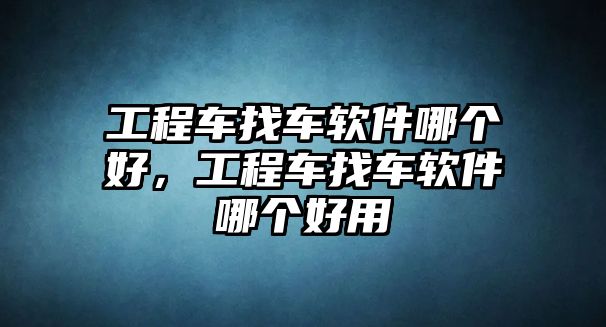 工程车找车软件哪个好，工程车找车软件哪个好用